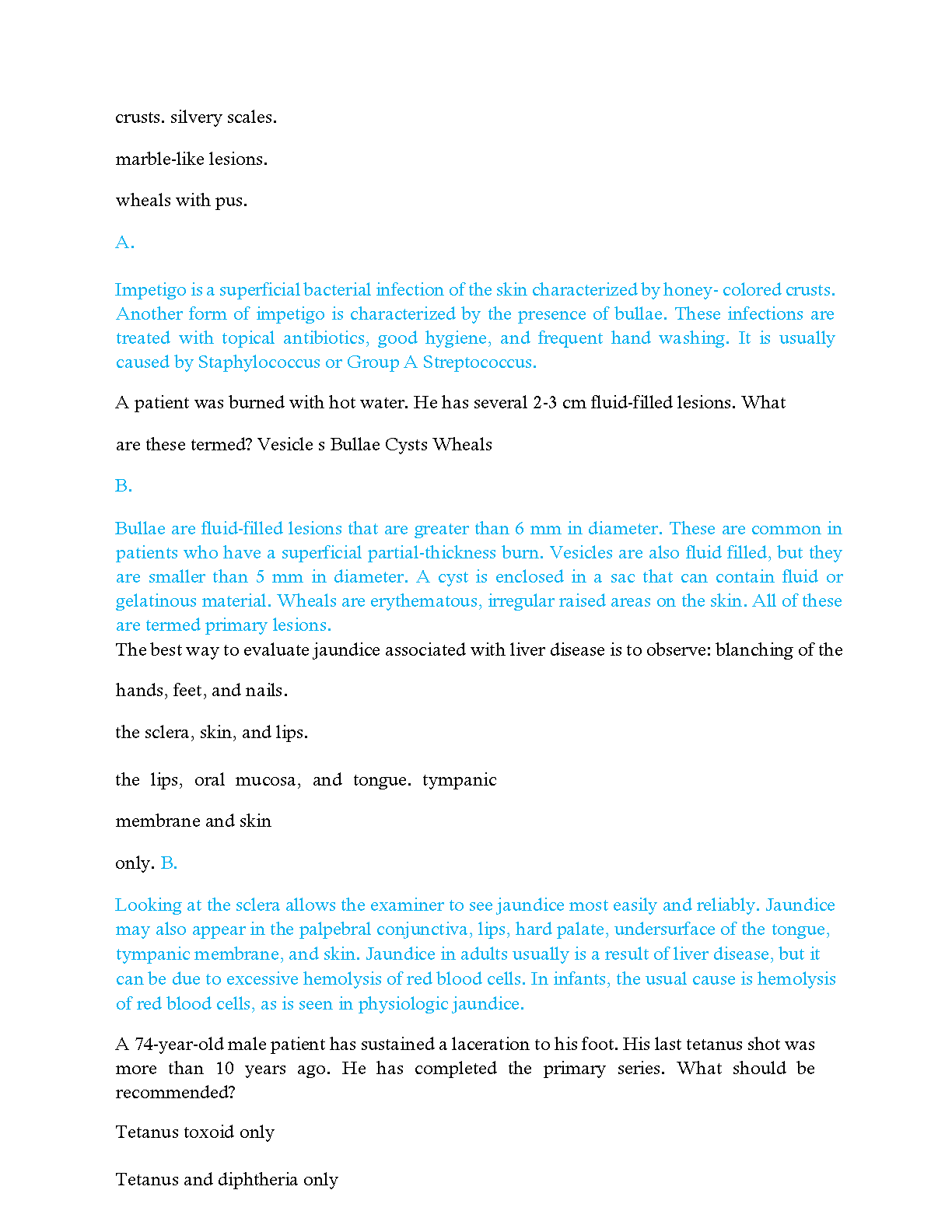 crusts. silvery scales.

marble-like lesions.

wheals with pus.

A.

Impetigo is a superficial bacterial infection of the skin characterized by honey- colored crusts. Another form of impetigo is characterized by the presence of bullae. These infections are treated with topical antibiotics, good hygiene, and frequent hand washing. It is usually caused by Staphylococcus or Group A Streptococcus.

A patient was burned with hot water. He has several 2-3 cm fluid-filled lesions. What

are these termed? Vesicle s Bullae Cysts Wheals

B.

Bullae are fluid-filled lesions that are greater than 6 mm in diameter. These are common in patients who have a superficial partial-thickness burn. Vesicles are also fluid filled, but they are smaller than 5 mm in diameter. A cyst is enclosed in a sac that can contain fluid or gelatinous material. Wheals are erythematous, irregular raised areas on the skin. All of these are termed primary lesions.
The best way to evaluate jaundice associated with liver disease is to observe: blanching of the

hands, feet, and nails.

the sclera, skin, and lips.

the lips, oral mucosa, and tongue. tympanic

membrane and skin

only. B.

Looking at the sclera allows the examiner to see jaundice most easily and reliably. Jaundice may also appear in the palpebral conjunctiva, lips, hard palate, undersurface of the tongue, tympanic membrane, and skin. Jaundice in adults usually is a result of liver disease, but it can be due to excessive hemolysis of red blood cells. In infants, the usual cause is hemolysis of red blood cells, as is seen in physiologic jaundice.

A 74-year-old male patient has sustained a laceration to his foot. His last tetanus shot was more than 10 years ago. He has completed the primary series. What should be recommended?

Tetanus toxoid only

Tetanus and diphtheria only